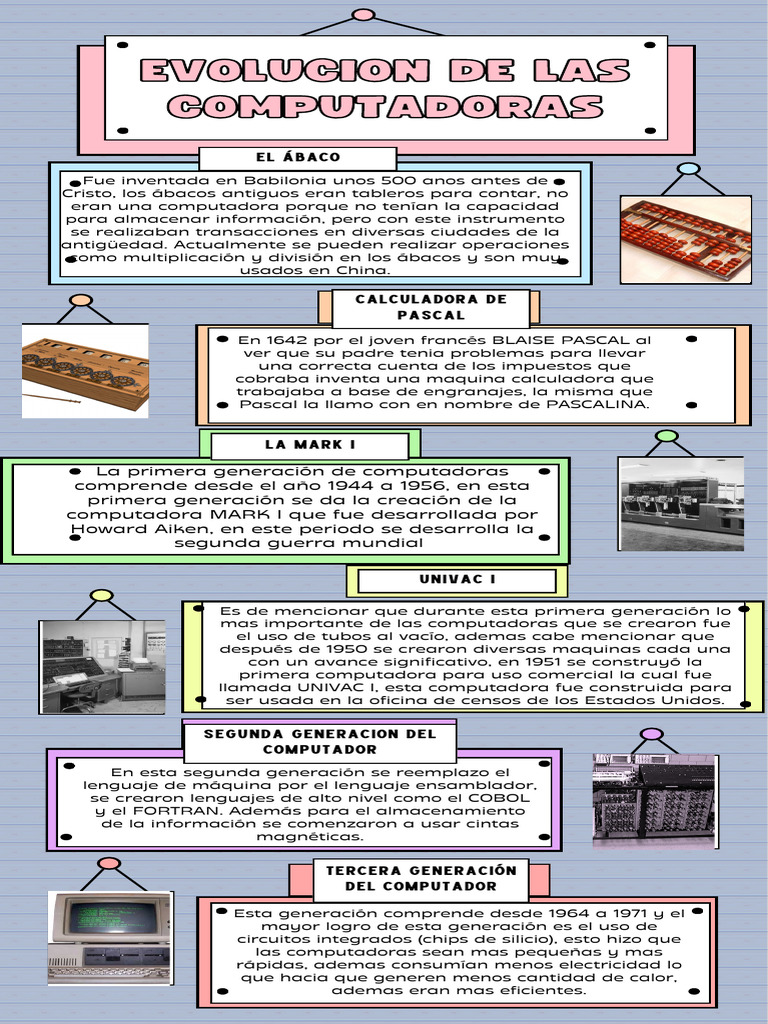 EVOLUCION DE LAS COMPUTADORAS

EL ÁBACO

Fue inventada en Babilonia unos 500 anos antes de Cristo, los ábacos antiguos eran tableros para contar, no eran una computadora porque no tenían la capacidad para almacenar información, pero con este instrumento se realizaban transacciones en diversas ciudades de la antigüedad. Actualmente se pueden realizar operaciones como multiplicación y división en los ábacos y son muy usados en China.

CALCULADORA DE PASCAL

En 1642 por el joven francés BLAISE PASCAL al ver que su padre tenia problemas para llevar una correcta cuenta de los impuestos que cobraba inventa una maquina calculadora que trabajaba a base de engranajes, la misma que Pascal la llamo con en nombre de PASCALINA.

LA MARK I

La primera generación de computadoras comprende desde el año 1944 a 1956, en esta primera generación se da la creación de la computadora MARK I que fue desarrollada por Howard Aiken, en este periodo se desarrolla la segunda guerra mundial

UNIVAC I

Es de mencionar que durante esta primera generación lo mas importante de las computadoras que se crearon fue el uso de tubos al vacío, ademas cabe mencionar que después de 1950 se crearon diversas maquinas cada una con un avance significativo, en 1951 se construyó la primera computadora para uso comercial la cual fue llamada UNIVAC I, esta computadora fue construida para ser usada en la oficina de censos de los Estados Unidos.

SEGUNDA GENERACION DEL COMPUTADOR

En esta segunda generación se reemplazo el lenguaje de máquina por el lenguaje ensamblador, se crearon lenguajes de alto nivel como el COBOL y el FORTRAN. Además para el almacenamiento de la información se comenzaron a usar cintas magnéticas.

TERCERA GENERACIÓN DEL COMPUTADOR

Esta generación comprende desde 1964 a 1971 y el mayor logro de esta generación es el uso de circuitos integrados (chips de silicio), esto hizo que las computadoras sean mas pequeñas y mas rápidas, ademas consumían menos electricidad lo que hacia que generen menos cantidad de calor, ademas eran mas eficientes.